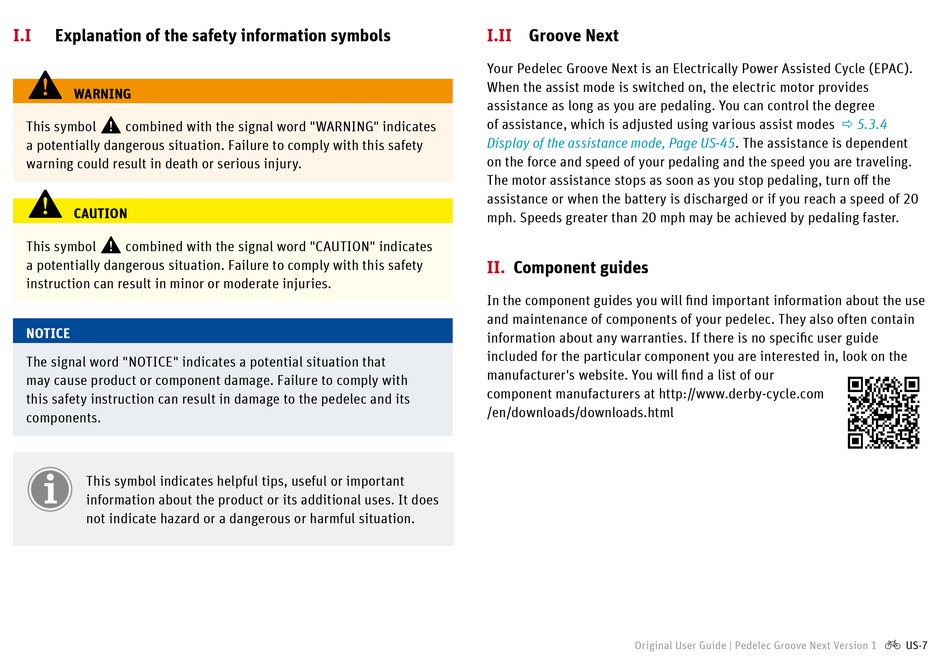 I.I Explanation of the safety information symbols

WARNING

This symbol combined with the signal word "WARNING" indicates a potentially dangerous situation. Failure to comply with this safety warning could result in death or serious injury.

CAUTION

This symbol combined with the signal word "CAUTION" indicates a potentially dangerous situation. Failure to comply with this safety instruction can result in minor or moderate injuries.

NOTICE

The signal word "NOTICE" indicates a potential situation that may cause product or component damage. Failure to comply with this safety instruction can result in damage to the pedelec and its components.

This symbol indicates helpful tips, useful or important information about the product or its additional uses. It does not indicate hazard or a dangerous or harmful situation.

I.II Groove Next

Your Pedelec Groove Next is an Electrically Power Assisted Cycle (EPAC). When the assist mode is switched on, the electric motor provides assistance as long as you are pedaling. You can control the degree of assistance, which is adjusted using various assist modes ⇨ 5.3.4 Display of the assistance mode, Page US-45. The assistance is dependent on the force and speed of your pedaling and the speed you are traveling. The motor assistance stops as soon as you stop pedaling, turn off the assistance or when the battery is discharged or if you reach a speed of 20 mph. Speeds greater than 20 mph may be achieved by pedaling faster.

II. Component guides

In the component guides you will find important information about the use and maintenance of components of your pedelec. They also often contain information about any warranties. If there is no specific user guide included for the particular component you are interested in, look on the manufacturer's website. You will find a list of our component manufacturers at http://www.derby-cycle.com /en/downloads/downloads.html

Original User Guide | Pedelec Groove Next Version 1 US-7